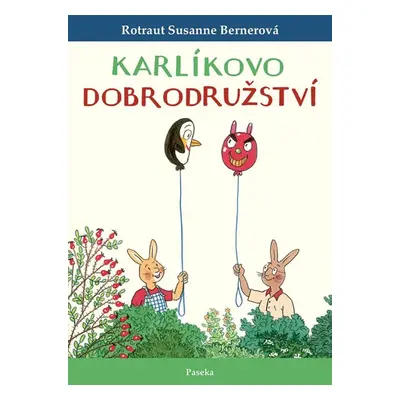 Rotraut Susanne Bernerová

KARLÍKOVO DOBRODRUŽSTVÍ

Paseka